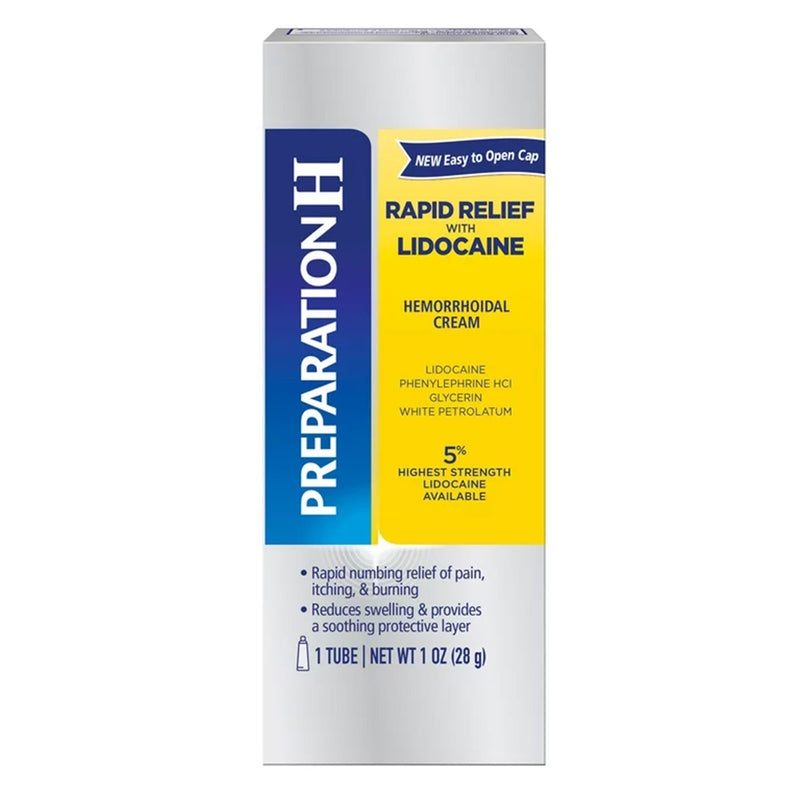 PREPARATION H

NEW Easy to Open Cap

RAPID RELIEF WITH LIDOCAINE

HEMORRHOIDAL CREAM

LIDOCAINE
PHENYLEPHRINE HCl
GLYCERIN
WHITE PETROLATUM

5%
HIGHEST STRENGTH LIDOCAINE AVAILABLE

• Rapid numbing relief of pain, itching, & burning
• Reduces swelling & provides a soothing protective layer

1 TUBE | NET WT 1 OZ (28 g)